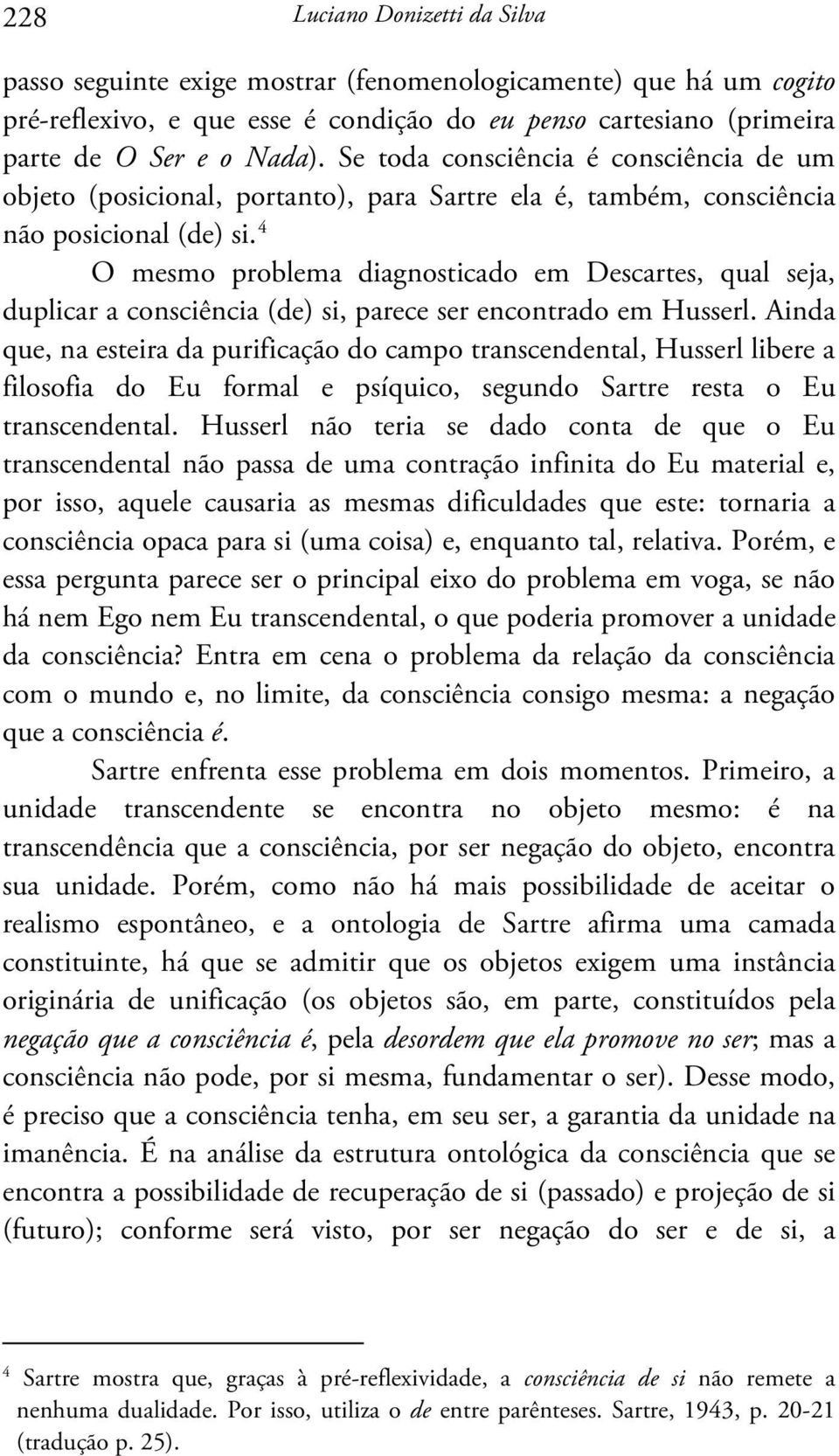 228 Luciano Donizetti da Silva

passo seguinte exige mostrar (fenomenologicamente) que há um cogito pré-reflexivo, e que esse é condição do eu penso cartesiano (primeira parte de O Ser e o Nada). Se toda consciência é consciência de um objeto (posicional, portanto), para Sartre ela é, também, consciência não posicional (de) si.$^4$

O mesmo problema diagnosticado em Descartes, qual seja, duplicar a consciência (de) si, parece ser encontrado em Husserl. Ainda que, na esteira da purificação do campo transcendental, Husserl libere a filosofia do Eu formal e psíquico, segundo Sartre resta o Eu transcendental. Husserl não teria se dado conta de que o Eu transcendental não passa de uma contração infinita do Eu material e, por isso, aquele causaria as mesmas dificuldades que este: tornaria a consciência opaca para si (uma coisa) e, enquanto tal, relativa. Porém, e essa pergunta parece ser o principal eixo do problema em voga, se não há nem Ego nem Eu transcendental, o que poderia promover a unidade da consciência? Entra em cena o problema da relação da consciência com o mundo e, no limite, da consciência consigo mesma: a negação que a consciência é.

Sartre enfrenta esse problema em dois momentos. Primeiro, a unidade transcendente se encontra no objeto mesmo: é na transcendência que a consciência, por ser negação do objeto, encontra sua unidade. Porém, como não há mais possibilidade de aceitar o realismo espontâneo, e a ontologia de Sartre afirma uma camada constituinte, há que se admitir que os objetos exigem uma instância originária de unificação (os objetos são, em parte, constituídos pela negação que a consciência é, pela desordem que ela promove no ser; mas a consciência não pode, por si mesma, fundamentar o ser). Desse modo, é preciso que a consciência tenha, em seu ser, a garantia da unidade na imanência. É na análise da estrutura ontológica da consciência que se encontra a possibilidade de recuperação de si (passado) e projeção de si (futuro); conforme será visto, por ser negação do ser e de si, a

$^4$ Sartre mostra que, graças à pré-reflexividade, a consciência de si não remete a nenhuma dualidade. Por isso, utiliza o de entre parênteses. Sartre, 1943, p. 20-21 (tradução p. 25).